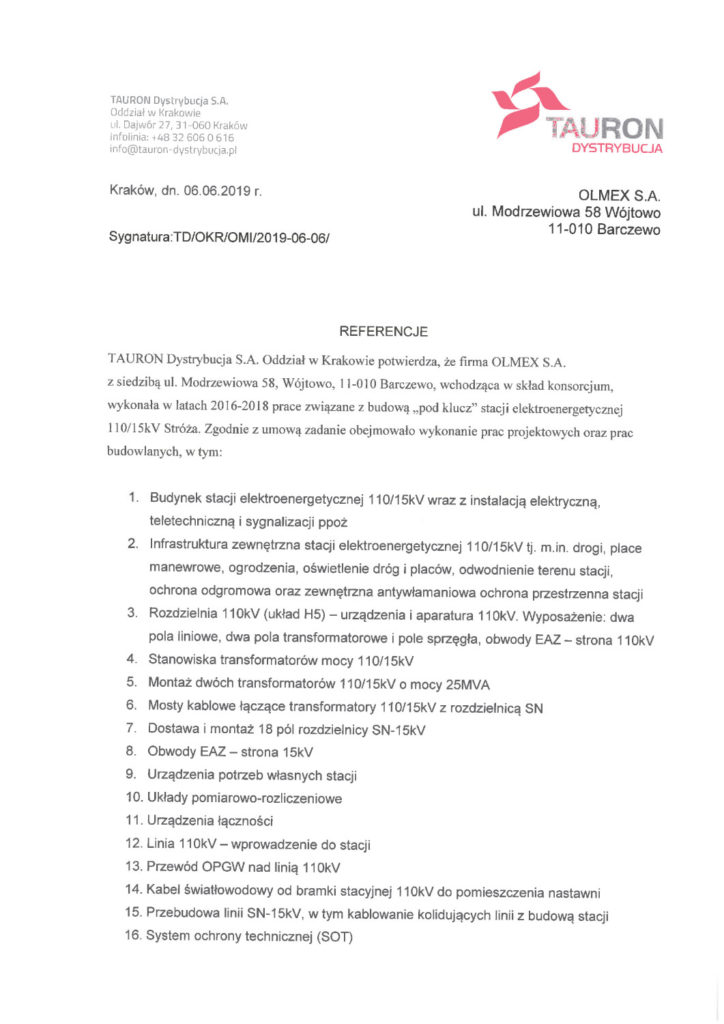 TAURON Dystrybucja S.A.
Oddział w Krakowie
ul. Dajwór 27, 31-060 Kraków
infolinia: +48 32 606 0 616
info@tauron-dystrybucja.pl

TAURON
DYSTRYBUCJA

Kraków, dn. 06.06.2019 r.

OLMEX S.A.
ul. Modrzewiowa 58 Wójtowo
11-010 Barczewo

Sygnatura:TD/OKR/OMI/2019-06-06/

REFERENCJE

TAURON Dystrybucja S.A. Oddział w Krakowie potwierdza, że firma OLMEX S.A. z siedzibą ul. Modrzewiowa 58, Wójtowo, 11-010 Barczewo, wchodząca w skład konsorcjum, wykonała w latach 2016-2018 prace związane z budową „pod klucz" stacji elektroenergetycznej 110/15kV Stróża. Zgodnie z umową zadanie obejmowało wykonanie prac projektowych oraz prac budowlanych, w tym:

1. Budynek stacji elektroenergetycznej 110/15kV wraz z instalacją elektryczną, teletechniczną i sygnalizacji ppoż
2. Infrastruktura zewnętrzna stacji elektroenergetycznej 110/15kV tj. m.in. drogi, place manewrowe, ogrodzenia, oświetlenie dróg i placów, odwodnienie terenu stacji, ochrona odgromowa oraz zewnętrzna antywłamaniowa ochrona przestrzenna stacji
3. Rozdzielnia 110kV (układ H5) – urządzenia i aparatura 110kV. Wyposażenie: dwa pola liniowe, dwa pola transformatorowe i pole sprzęgła, obwody EAZ – strona 110kV
4. Stanowiska transformatorów mocy 110/15kV
5. Montaż dwóch transformatorów 110/15kV o mocy 25MVA
6. Mosty kablowe łączące transformatory 110/15kV z rozdzielnicą SN
7. Dostawa i montaż 18 pól rozdzielnicy SN-15kV
8. Obwody EAZ – strona 15kV
9. Urządzenia potrzeb własnych stacji
10. Układy pomiarowo-rozliczeniowe
11. Urządzenia łączności
12. Linia 110kV – wprowadzenie do stacji
13. Przewód OPGW nad linią 110kV
14. Kabel światłowodowy od bramki stacyjnej 110kV do pomieszczenia nastawni
15. Przebudowa linii SN-15kV, w tym kablowanie kolidujących linii z budową stacji
16. System ochrony technicznej (SOT)